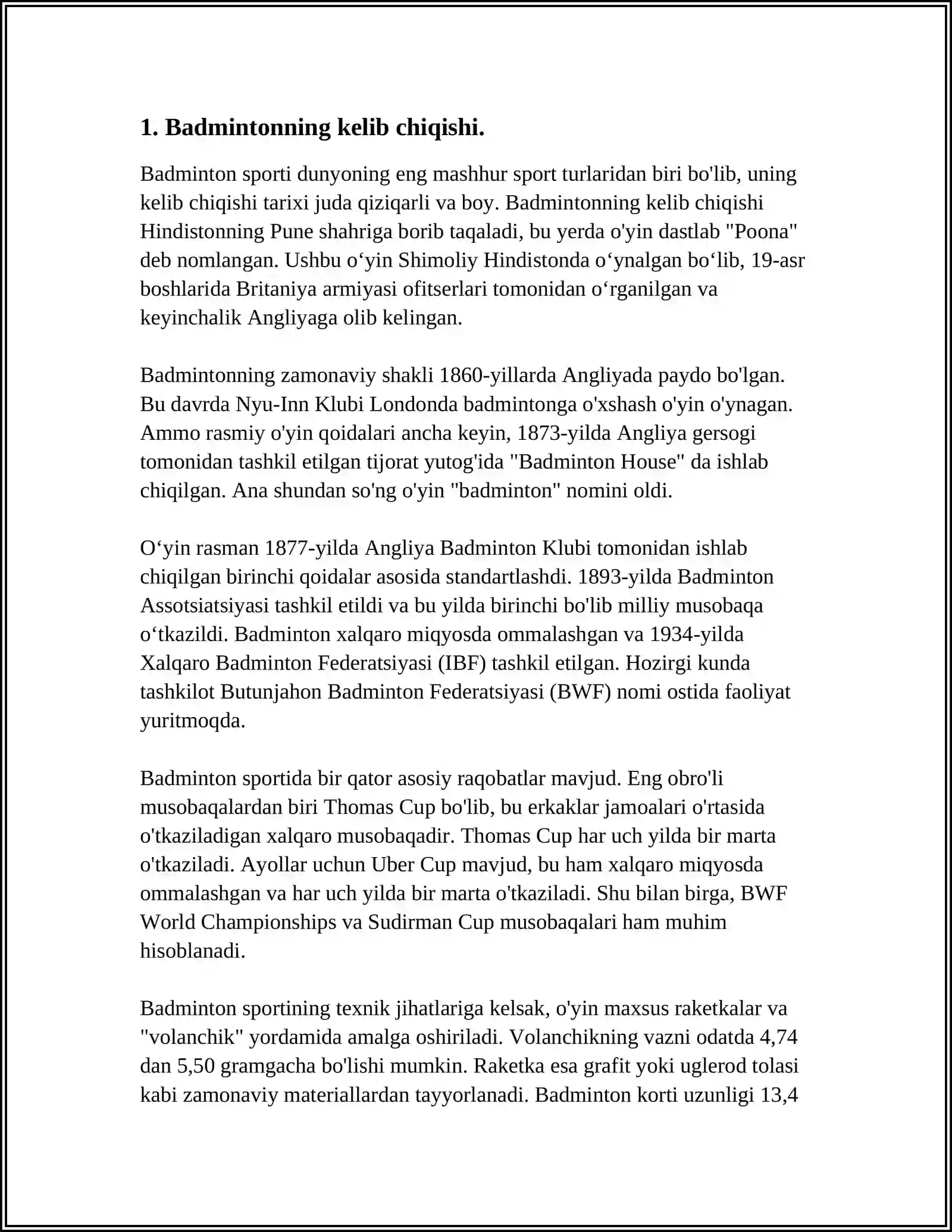 1. Badmintonning kelib chiqishi.

Badminton sporti dunyoning eng mashhur sport turlaridan biri bo'lib, uning kelib chiqishi tarixi juda qiziqarli va boy. Badmintonning kelib chiqishi Hindistonning Pune shahriga borib taqaladi, bu yerda o'yin dastlab "Poona" deb nomlangan. Ushbu o'yin Shimoliy Hindistonda o'ynalgan bo'lib, 19-asr boshlarida Britaniya armiyasi ofitserlari tomonidan o'rganilgan va keyinchalik Angliyaga olib kelingan.

Badmintonning zamonaviy shakli 1860-yillarda Angliyada paydo bo'lgan. Bu davrda Nyu-Inn Klubi Londonda badmintonga o'xshash o'yin o'ynagan. Ammo rasmiy o'yin qoidalari ancha keyin, 1873-yilda Angliya gersogi tomonidan tashkil etilgan tijorat yutog'ida "Badminton House" da ishlab chiqilgan. Ana shundan so'ng o'yin "badminton" nomini oldi.

O'yin rasman 1877-yilda Angliya Badminton Klubi tomonidan ishlab chiqilgan birinchi qoidalar asosida standartlashdi. 1893-yilda Badminton Assotsiatsiyasi tashkil etildi va bu yilda birinchi bo'lib milliy musobaqa o'tkazildi. Badminton xalqaro miqyosda ommalashgan va 1934-yilda Xalqaro Badminton Federatsiyasi (IBF) tashkil etilgan. Hozirgi kunda tashkilot Butunjahon Badminton Federatsiyasi (BWF) nomi ostida faoliyat yuritmoqda.

Badminton sportida bir qator asosiy raqobatlar mavjud. Eng obro'li musobaqalardan biri Thomas Cup bo'lib, bu erkaklar jamoalari o'rtasida o'tkaziladigan xalqaro musobaqadir. Thomas Cup har uch yilda bir marta o'tkaziladi. Ayollar uchun Uber Cup mavjud, bu ham xalqaro miqyosda ommalashgan va har uch yilda bir marta o'tkaziladi. Shu bilan birga, BWF World Championships va Sudirman Cup musobaqalari ham muhim hisoblanadi.

Badminton sportining texnik jihatlariga kelsak, o'yin maxsus raketkalar va "volanchik" yordamida amalga oshiriladi. Volanchikning vazni odatda 4,74 dan 5,50 gramgacha bo'lishi mumkin. Raketka esa grafit yoki uglerod tolasi kabi zamonaviy materiallardan tayyorlanadi. Badminton korti uzunligi 13,4